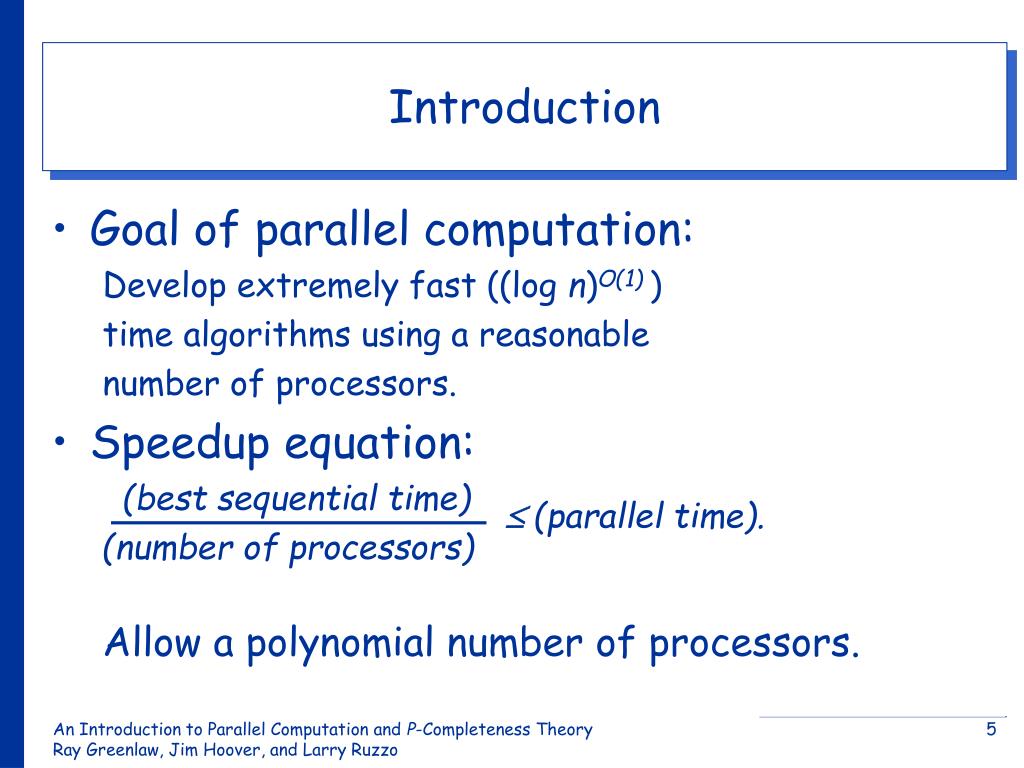 Introduction

• Goal of parallel computation:
Develop extremely fast ($(\log n)^{O(1)}$) time algorithms using a reasonable number of processors.

• Speedup equation:
$\frac{\text{(best sequential time)}}{\text{(number of processors)}} \leq \text{(parallel time)}.$

Allow a polynomial number of processors.

An Introduction to Parallel Computation and P-Completeness Theory
Ray Greenlaw, Jim Hoover, and Larry Ruzzo

5